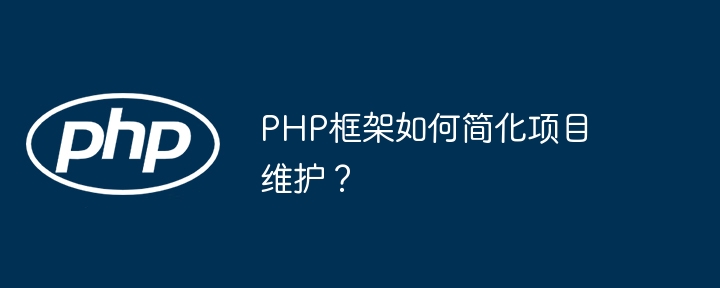 php

PHP框架如何简化项目维护？